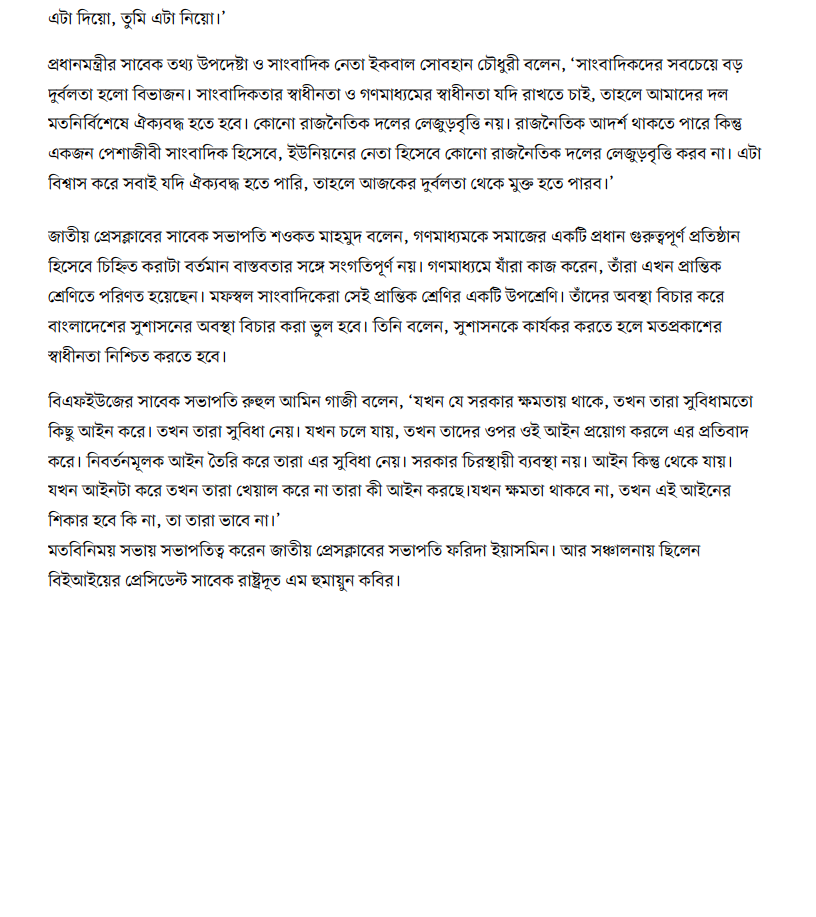 এটা দিয়ো, তুমি এটা নিয়ো।'

প্রধানমন্ত্রীর সাবেক তথ্য উপদেষ্টা ও সাংবাদিক নেতা ইকবাল সোবহান চৌধুরী বলেন, 'সাংবাদিকদের সবচেয়ে বড় দুর্বলতা হলো বিভাজন। সাংবাদিকতার স্বাধীনতা ও গণমাধ্যমের স্বাধীনতা যদি রাখতে চাই, তাহলে আমাদের দল মতনির্বিশেষে ঐক্যবদ্ধ হতে হবে। কোনো রাজনৈতিক দলের লেজুড়বৃত্তি নয়। রাজনৈতিক আদর্শ থাকতে পারে কিন্তু একজন পেশাজীবী সাংবাদিক হিসেবে, ইউনিয়নের নেতা হিসেবে কোনো রাজনৈতিক দলের লেজুড়বৃত্তি করব না। এটা বিশ্বাস করে সবাই যদি ঐক্যবদ্ধ হতে পারি, তাহলে আজকের দুর্বলতা থেকে মুক্ত হতে পারব।'

জাতীয় প্রেসক্লাবের সাবেক সভাপতি শওকত মাহমুদ বলেন, গণমাধ্যমকে সমাজের একটি প্রধান গুরুত্বপূর্ণ প্রতিষ্ঠান হিসেবে চিহ্নিত করাটা বর্তমান বাস্তবতার সঙ্গে সংগতিপূর্ণ নয়। গণমাধ্যমে যাঁরা কাজ করেন, তাঁরা এখন প্রান্তিক শ্রেণিতে পরিণত হয়েছেন। মফস্বল সাংবাদিকেরা সেই প্রান্তিক শ্রেণির একটি উপশ্রেণি। তাঁদের অবস্থা বিচার করে বাংলাদেশের সুশাসনের অবস্থা বিচার করা ভুল হবে। তিনি বলেন, সুশাসনকে কার্যকর করতে হলে মতপ্রকাশের স্বাধীনতা নিশ্চিত করতে হবে।

বিএফইউজের সাবেক সভাপতি রুহুল আমিন গাজী বলেন, 'যখন যে সরকার ক্ষমতায় থাকে, তখন তারা সুবিধামতো কিছু আইন করে। তখন তারা সুবিধা নেয়। যখন চলে যায়, তখন তাদের ওপর ওই আইন প্রয়োগ করলে এর প্রতিবাদ করে। নিবর্তনমূলক আইন তৈরি করে তারা এর সুবিধা নেয়। সরকার চিরস্থায়ী ব্যবস্থা নয়। আইন কিন্তু থেকে যায়। যখন আইনটা করে তখন তারা খেয়াল করে না তারা কী আইন করছে।যখন ক্ষমতা থাকবে না, তখন এই আইনের শিকার হবে কি না, তা তারা ভাবে না।'
মতবিনিময় সভায় সভাপতিত্ব করেন জাতীয় প্রেসক্লাবের সভাপতি ফরিদা ইয়াসমিন। আর সঞ্চালনায় ছিলেন বিইআইয়ের প্রেসিডেন্ট সাবেক রাষ্ট্রদূত এম হুমায়ুন কবির।